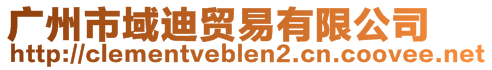 广州市域迪贸易有限公司
http://clementveblen2.cn.coovee.net